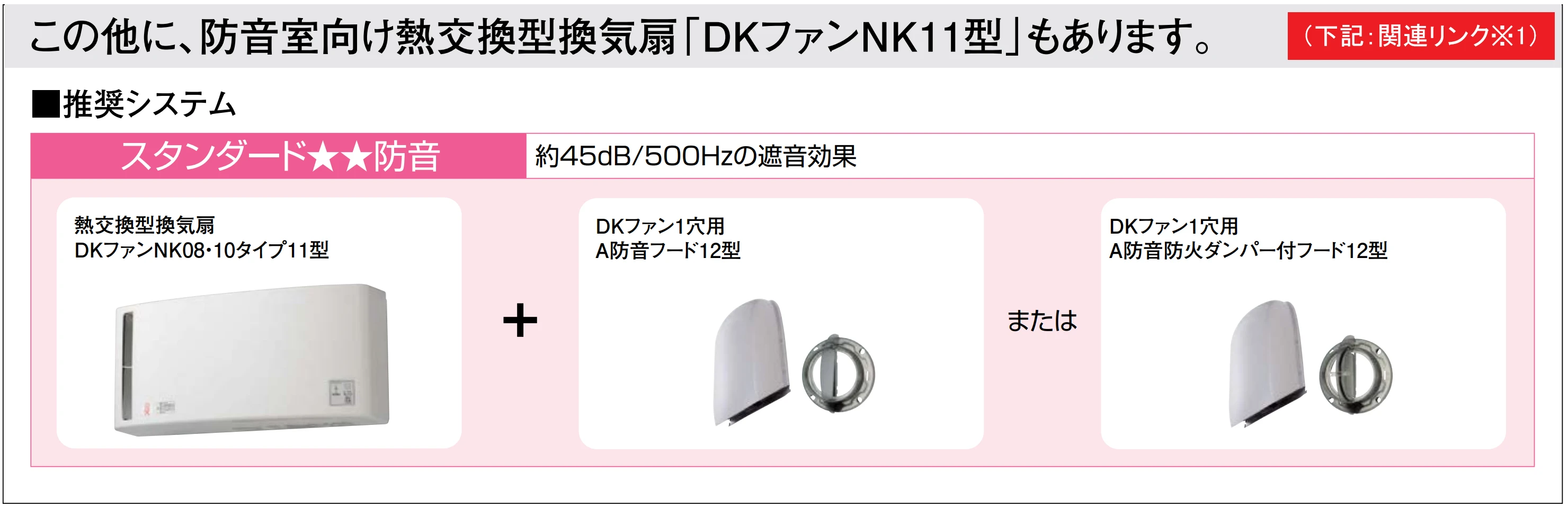 この他に、防音室向け熱交換型換気扇「DKファンNK11型」もあります。

（下記：関連リンク※1）

■推奨システム

スタンダード★★防音

約45dB/500Hzの遮音効果

熱交換型換気扇
DKファンNK08・10タイプ11型

+

DKファン1穴用
A防音フード12型

または

DKファン1穴用
A防音防火ダンパー付フード12型